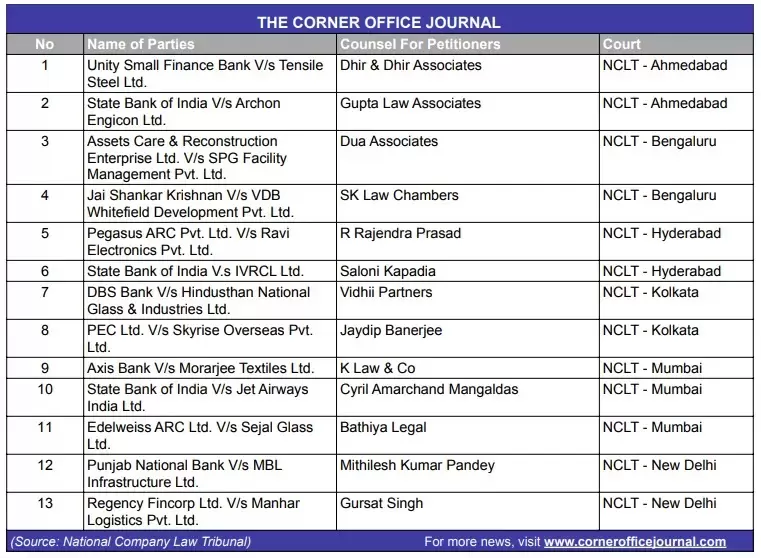 THE CORNER OFFICE JOURNAL

| No | Name of Parties | Counsel For Petitioners | Court |
|---|---|---|---|
| 1 | Unity Small Finance Bank V/s Tensile Steel Ltd. | Dhir & Dhir Associates | NCLT - Ahmedabad |
| 2 | State Bank of India V/s Archon Engicon Ltd. | Gupta Law Associates | NCLT - Ahmedabad |
| 3 | Assets Care & Reconstruction Enterprise Ltd. V/s SPG Facility Management Pvt. Ltd. | Dua Associates | NCLT - Bengaluru |
| 4 | Jai Shankar Krishnan V/s VDB Whitefield Development Pvt. Ltd. | SK Law Chambers | NCLT - Bengaluru |
| 5 | Pegasus ARC Pvt. Ltd. V/s Ravi Electronics Pvt. Ltd. | R Rajendra Prasad | NCLT - Hyderabad |
| 6 | State Bank of India V.s IVRCL Ltd. | Saloni Kapadia | NCLT - Hyderabad |
| 7 | DBS Bank V/s Hindusthan National Glass & Industries Ltd. | Vidhii Partners | NCLT - Kolkata |
| 8 | PEC Ltd. V/s Skyrise Overseas Pvt. Ltd. | Jaydip Banerjee | NCLT - Kolkata |
| 9 | Axis Bank V/s Morarjee Textiles Ltd. | K Law & Co | NCLT - Mumbai |
| 10 | State Bank of India V/s Jet Airways India Ltd. | Cyril Amarchand Mangaldas | NCLT - Mumbai |
| 11 | Edelweiss ARC Ltd. V/s Sejal Glass Ltd. | Bathiya Legal | NCLT - Mumbai |
| 12 | Punjab National Bank V/s MBL Infrastructure Ltd. | Mithilesh Kumar Pandey | NCLT - New Delhi |
| 13 | Regency Fincorp Ltd. V/s Manhar Logistics Pvt. Ltd. | Gursat Singh | NCLT - New Delhi |

(Source: National Company Law Tribunal) For more news, visit www.cornerofficejournal.com